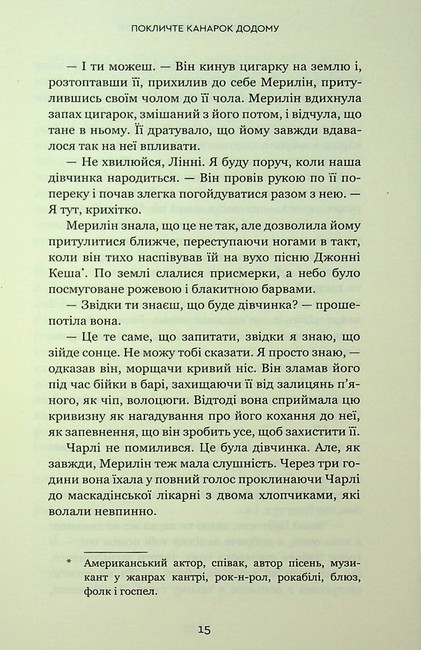 ПОКЛИЧТЕ КАНАРОК ДОДОМУ

— І ти можеш. — Він кинув цигарку на землю і, розтоптавши її, прихилив до себе Мерилін, притулившись своїм чолом до її чола. Мерилін вдихнула запах цигарок, змішаний з його потом, і відчула, що тане в ньому. Її дратувало, що йому завжди вдавалося так на неї впливати.

— Не хвилюйся, Лінні. Я буду поруч, коли наша дівчинка народиться. — Він провів рукою по її попереку і почав злегка погойдуватися разом з нею. — Я тут, крихітко.

Мерилін знала, що це не так, але дозволила йому притулитися ближче, переступаючи ногами в такт, коли він тихо наспівував їй на вухо пісню Джонні Кеша*. По землі слалися присмерки, а небо було посмуговане рожевою і блакитною барвами.

— Звідки ти знаєш, що буде дівчинка? — прошепотіла вона.

— Це те саме, що запитати, звідки я знаю, що зійде сонце. Не можу тобі сказати. Я просто знаю, — одказав він, морщачи кривий ніс. Він зламав його під час бійки в барі, захищаючи її від залицянь п'яного, як чіп, волоцюги. Відтоді вона сприймала цю кривизну як нагадування про його кохання до неї, як запевнення, що він зробить усе, щоб захистити її.

Чарлі не помилився. Це була дівчинка. Але, як завжди, Мерилін теж мала слушність. Через три години вона їхала у повний голос проклинаючи Чарлі до маскадінської лікарні з двома хлопчиками, які волали невпинно.

* Американський актор, співак, автор пісень, музикант у жанрах кантрі, рок-н-рол, рокабілі, блюз, фолк і госпел.

15